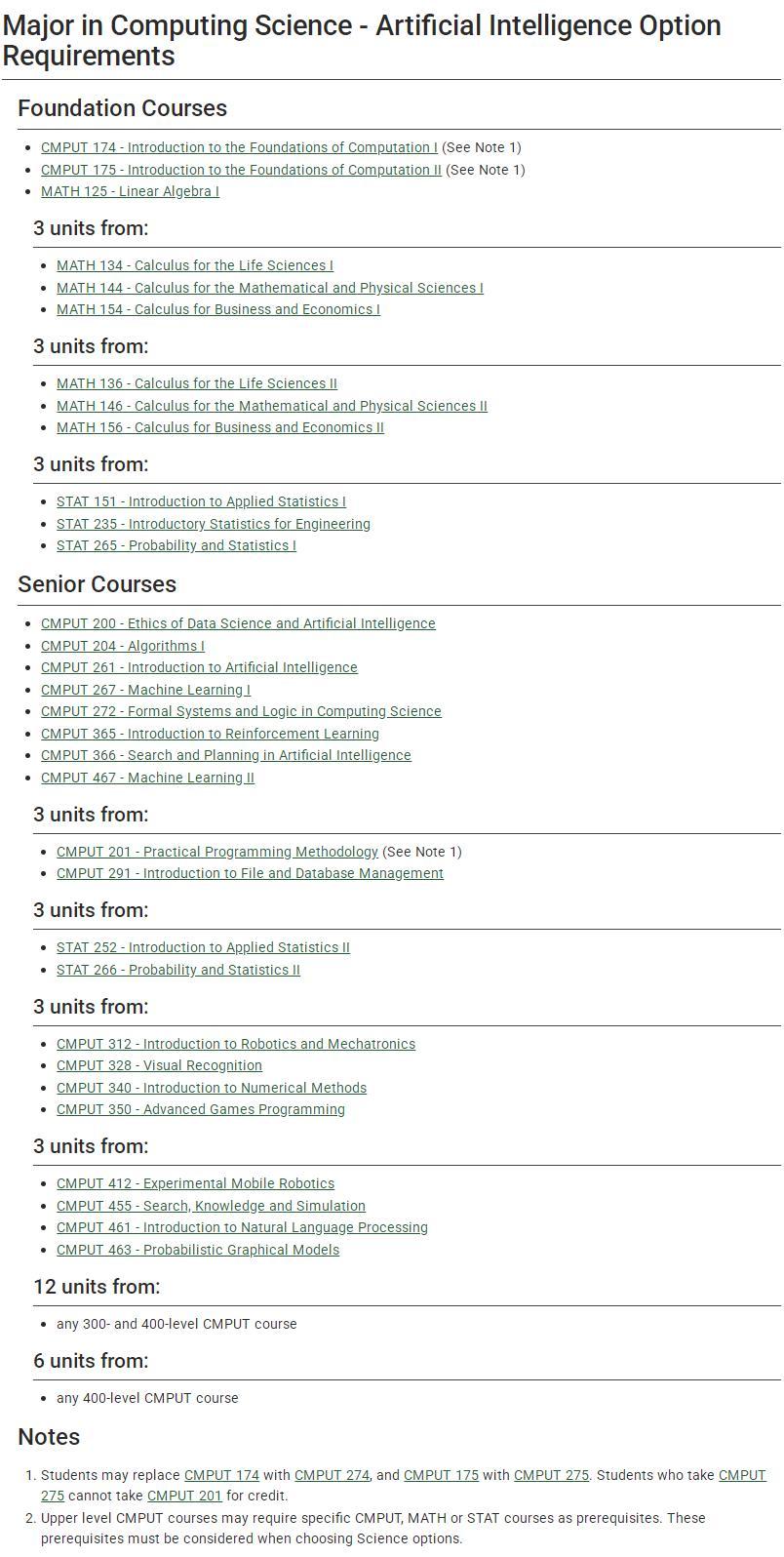 Major in Computing Science - Artificial Intelligence Option Requirements

Foundation Courses

• CMPUT 174 - Introduction to the Foundations of Computation I (See Note 1)
• CMPUT 175 - Introduction to the Foundations of Computation II (See Note 1)
• MATH 125 - Linear Algebra I

3 units from:

• MATH 134 - Calculus for the Life Sciences I
• MATH 144 - Calculus for the Mathematical and Physical Sciences I
• MATH 154 - Calculus for Business and Economics I

3 units from:

• MATH 136 - Calculus for the Life Sciences II
• MATH 146 - Calculus for the Mathematical and Physical Sciences II
• MATH 156 - Calculus for Business and Economics II

3 units from:

• STAT 151 - Introduction to Applied Statistics I
• STAT 235 - Introductory Statistics for Engineering
• STAT 265 - Probability and Statistics I

Senior Courses

• CMPUT 200 - Ethics of Data Science and Artificial Intelligence
• CMPUT 204 - Algorithms I
• CMPUT 261 - Introduction to Artificial Intelligence
• CMPUT 267 - Machine Learning I
• CMPUT 272 - Formal Systems and Logic in Computing Science
• CMPUT 365 - Introduction to Reinforcement Learning
• CMPUT 366 - Search and Planning in Artificial Intelligence
• CMPUT 467 - Machine Learning II

3 units from:

• CMPUT 201 - Practical Programming Methodology (See Note 1)
• CMPUT 291 - Introduction to File and Database Management

3 units from:

• STAT 252 - Introduction to Applied Statistics II
• STAT 266 - Probability and Statistics II

3 units from:

• CMPUT 312 - Introduction to Robotics and Mechatronics
• CMPUT 328 - Visual Recognition
• CMPUT 340 - Introduction to Numerical Methods
• CMPUT 350 - Advanced Games Programming

3 units from:

• CMPUT 412 - Experimental Mobile Robotics
• CMPUT 455 - Search, Knowledge and Simulation
• CMPUT 461 - Introduction to Natural Language Processing
• CMPUT 463 - Probabilistic Graphical Models

12 units from:

• any 300- and 400-level CMPUT course

6 units from:

• any 400-level CMPUT course

Notes

1. Students may replace CMPUT 174 with CMPUT 274, and CMPUT 175 with CMPUT 275. Students who take CMPUT 275 cannot take CMPUT 201 for credit.
2. Upper level CMPUT courses may require specific CMPUT, MATH or STAT courses as prerequisites. These prerequisites must be considered when choosing Science options.